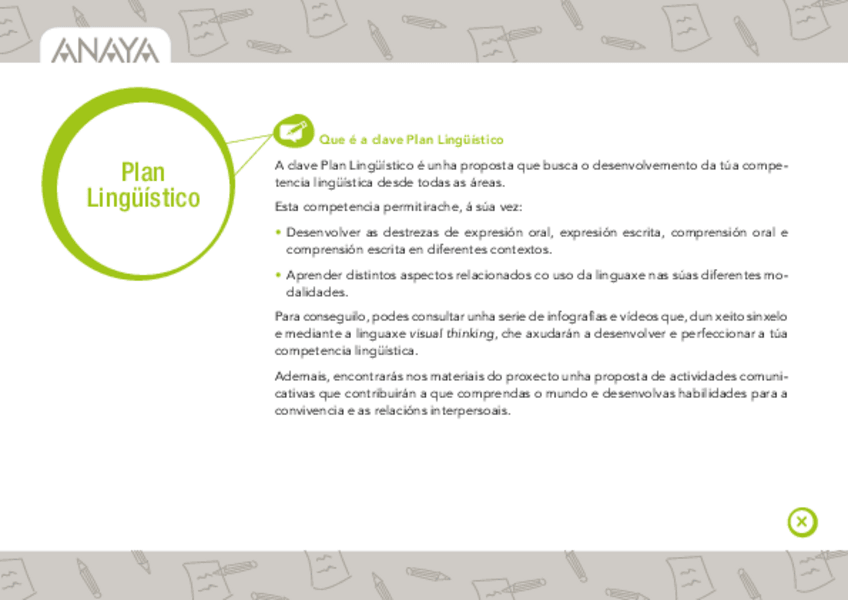 ANAYA

Plan Lingüístico

Que é a clave Plan Lingüístico

A clave Plan Lingüístico é unha proposta que busca o desenvolvemento da túa competencia lingüística desde todas as áreas.

Esta competencia permitirache, á súa vez:

• Desenvolver as destrezas de expresión oral, expresión escrita, comprensión oral e comprensión escrita en diferentes contextos.

• Aprender distintos aspectos relacionados co uso da linguaxe nas súas diferentes modalidades.

Para conseguilo, podes consultar unha serie de infografías e vídeos que, dun xeito sinxelo e mediante a linguaxe visual thinking, che axudarán a desenvolver e perfeccionar a túa competencia lingüística.

Ademais, encontrarás nos materiais do proxecto unha proposta de actividades comunicativas que contribuirán a que comprendas o mundo e desenvolvas habilidades para a convivencia e as relacións interpersoais.